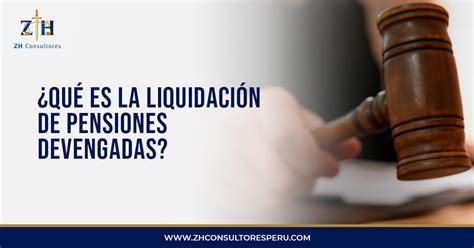 ZH
ZH Consultores

¿QUÉ ES LA LIQUIDACIÓN DE PENSIONES DEVENGADAS?

WWW.ZHCONSULTORESPERU.COM